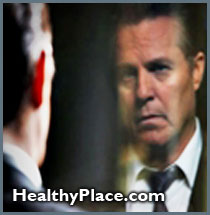 HealthyPlace.com